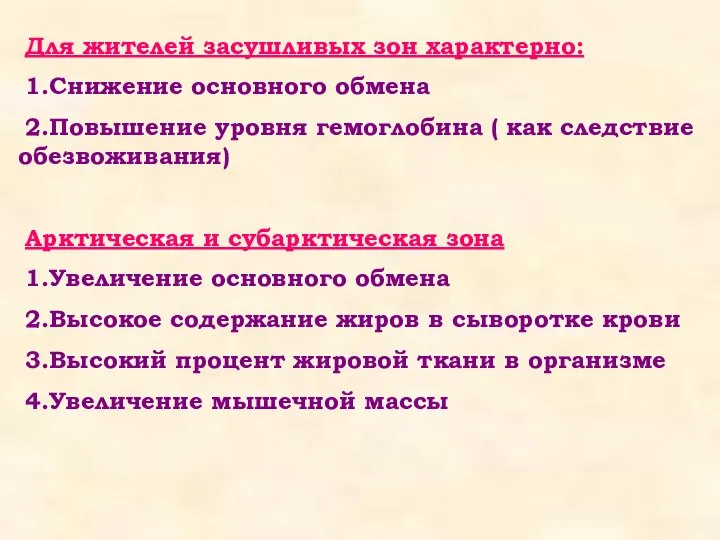 Для жителей засушливых зон характерно:

1.Снижение основного обмена

2.Повышение уровня гемоглобина ( как следствие обезвоживания)

Арктическая и субарктическая зона

1.Увеличение основного обмена

2.Высокое содержание жиров в сыворотке крови

3.Высокий процент жировой ткани в организме

4.Увеличение мышечной массы